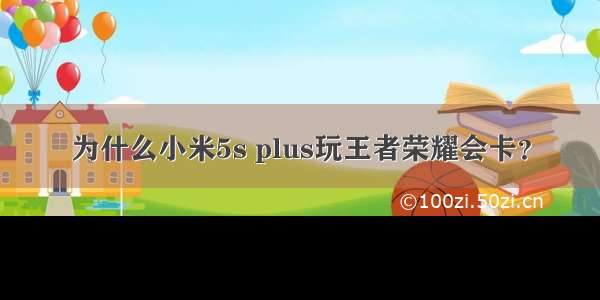 为什么小米5s plus玩王者荣耀会卡?

©100zi.50zi.cn